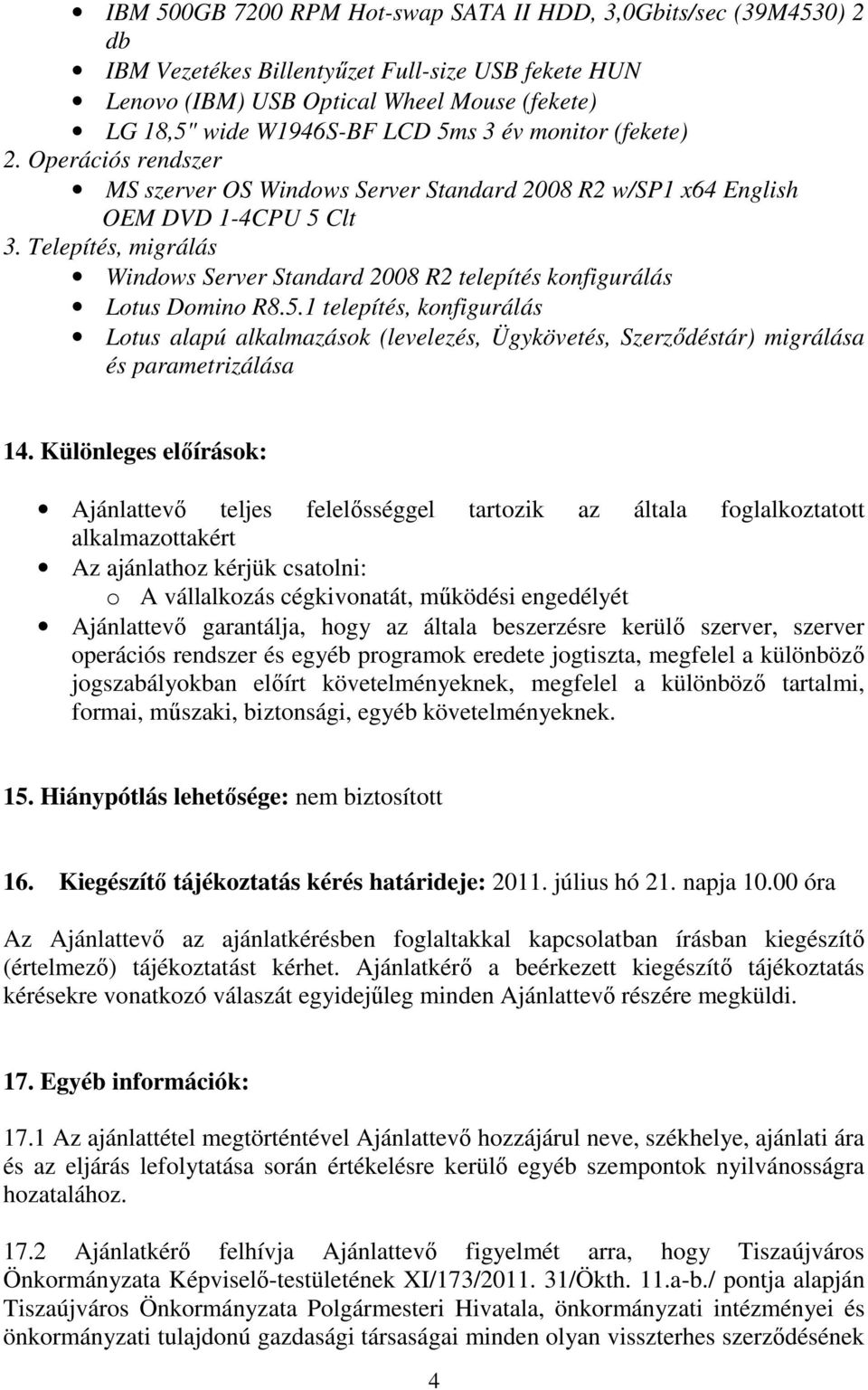 • IBM 500GB 7200 RPM Hot-swap SATA II HDD, 3,0Gbits/sec (39M4530) 2 db
• IBM Vezetékes Billentyűzet Full-size USB fekete HUN
• Lenovo (IBM) USB Optical Wheel Mouse (fekete)
• LG 18,5" wide W1946S-BF LCD 5ms 3 év monitor (fekete)

2. Operációs rendszer
• MS szerver OS Windows Server Standard 2008 R2 w/SP1 x64 English OEM DVD 1-4CPU 5 Clt

3. Telepítés, migrálás
• Windows Server Standard 2008 R2 telepítés konfigurálás
• Lotus Domino R8.5.1 telepítés, konfigurálás
• Lotus alapú alkalmazások (levelezés, Ügykövetés, Szerződéstár) migrálása és parametrizálása

14. Különleges előírások:

• Ajánlattevő teljes felelősséggel tartozik az általa foglalkoztatott alkalmazottakért
• Az ajánlathoz kérjük csatolni:
o A vállalkozás cégkivonatát, működési engedélyét
• Ajánlattevő garantálja, hogy az általa beszerzésre kerülő szerver, szerver operációs rendszer és egyéb programok eredete jogtiszta, megfelel a különböző jogszabályokban előírt követelményeknek, megfelel a különböző tartalmi, formai, műszaki, biztonsági, egyéb követelményeknek.

15. Hiánypótlás lehetősége: nem biztosított

16. Kiegészítő tájékoztatás kérés határideje: 2011. július hó 21. napja 10.00 óra

Az Ajánlattevő az ajánlatkérésben foglaltakkal kapcsolatban írásban kiegészítő (értelmező) tájékoztatást kérhet. Ajánlatkérő a beérkezett kiegészítő tájékoztatás kérésekre vonatkozó válaszát egyidejűleg minden Ajánlattevő részére megküldi.

17. Egyéb információk:

17.1 Az ajánlattétel megtörténtével Ajánlattevő hozzájárul neve, székhelye, ajánlati ára és az eljárás lefolytatása során értékelésre kerülő egyéb szempontok nyilvánosságra hozatalához.

17.2 Ajánlatkérő felhívja Ajánlattevő figyelmét arra, hogy Tiszaújváros Önkormányzata Képviselő-testületének XI/173/2011. 31/Ökth. 11.a-b./ pontja alapján Tiszaújváros Önkormányzata Polgármesteri Hivatala, önkormányzati intézményei és önkormányzati tulajdonú gazdasági társaságai minden olyan visszterhes szerződésének

4